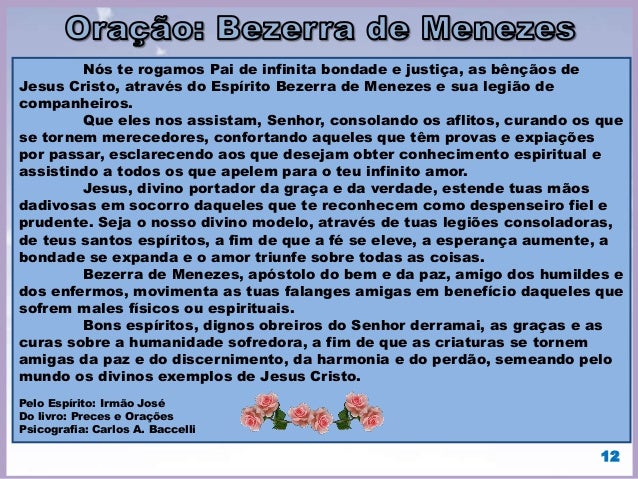 Oração: Bezerra de Menezes

Nós te rogamos Pai de infinita bondade e justiça, as bênçãos de Jesus Cristo, através do Espírito Bezerra de Menezes e sua legião de companheiros.

Que eles nos assistam, Senhor, consolando os aflitos, curando os que se tornem merecedores, confortando aqueles que têm provas e expiações por passar, esclarecendo aos que desejam obter conhecimento espiritual e assistindo a todos os que apelem para o teu infinito amor.

Jesus, divino portador da graça e da verdade, estende tuas mãos dadivosas em socorro daqueles que te reconhecem como despenseiro fiel e prudente. Seja o nosso divino modelo, através de tuas legiões consoladoras, de teus santos espíritos, a fim de que a fé se eleve, a esperança aumente, a bondade se expanda e o amor triunfe sobre todas as coisas.

Bezerra de Menezes, apóstolo do bem e da paz, amigo dos humildes e dos enfermos, movimenta as tuas falanges amigas em benefício daqueles que sofrem males físicos ou espirituais.

Bons espíritos, dignos obreiros do Senhor derramai, as graças e as curas sobre a humanidade sofredora, a fim de que as criaturas se tornem amigas da paz e do discernimento, da harmonia e do perdão, semeando pelo mundo os divinos exemplos de Jesus Cristo.

Pelo Espírito: Irmão José
Do livro: Preces e Orações
Psicografia: Carlos A. Baccelli

12